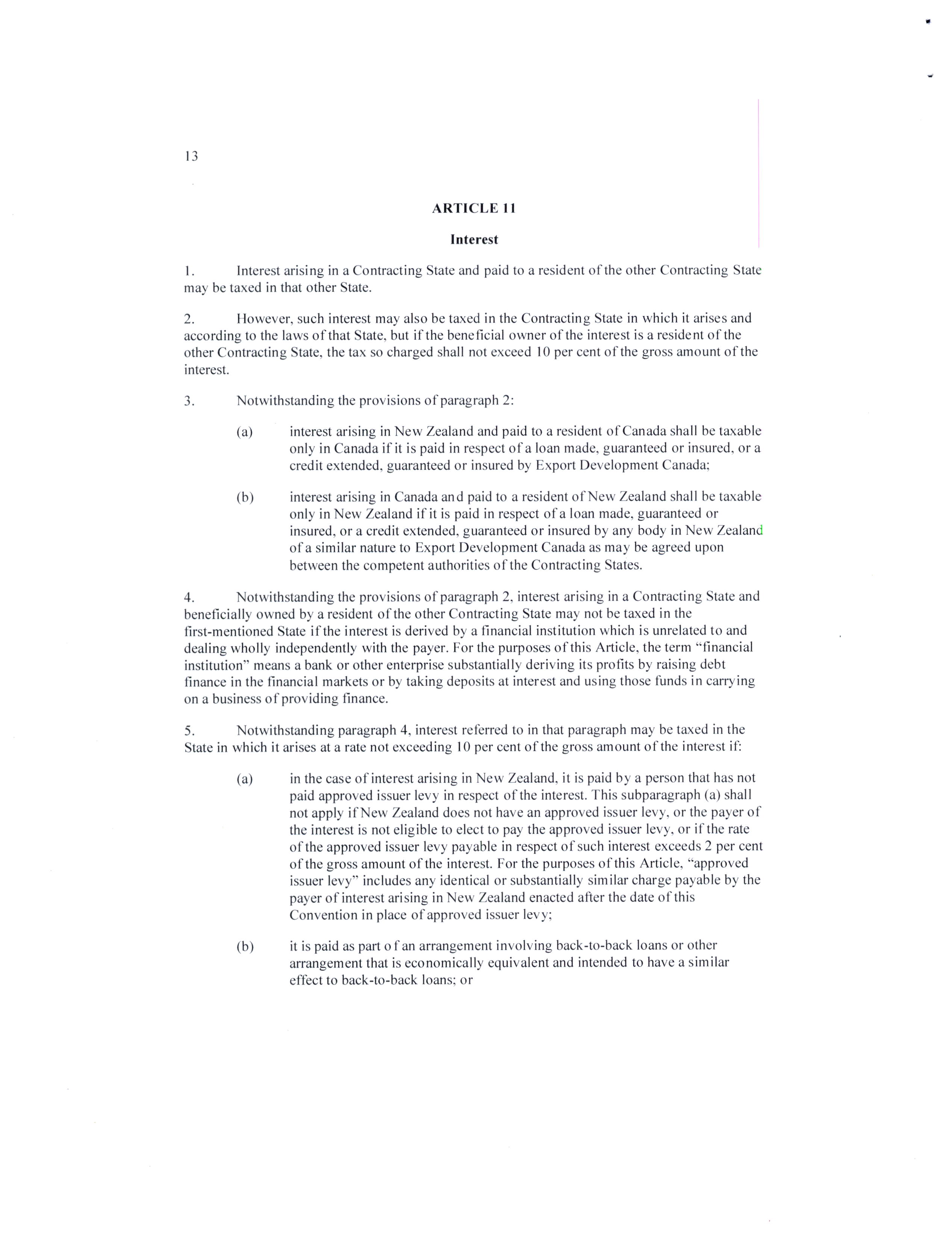 13

ARTICLE 11

Interest

1. Interest arising in a Contracting State and paid to a resident of the other Contracting State may be taxed in that other State.

2. However, such interest may also be taxed in the Contracting State in which it arises and according to the laws of that State, but if the beneficial owner of the interest is a resident of the other Contracting State, the tax so charged shall not exceed 10 per cent of the gross amount of the interest.

3. Notwithstanding the provisions of paragraph 2:

(a) interest arising in New Zealand and paid to a resident of Canada shall be taxable only in Canada if it is paid in respect of a loan made, guaranteed or insured, or a credit extended, guaranteed or insured by Export Development Canada;

(b) interest arising in Canada and paid to a resident of New Zealand shall be taxable only in New Zealand if it is paid in respect of a loan made, guaranteed or insured, or a credit extended, guaranteed or insured by any body in New Zealand of a similar nature to Export Development Canada as may be agreed upon between the competent authorities of the Contracting States.

4. Notwithstanding the provisions of paragraph 2, interest arising in a Contracting State and beneficially owned by a resident of the other Contracting State may not be taxed in the first-mentioned State if the interest is derived by a financial institution which is unrelated to and dealing wholly independently with the payer. For the purposes of this Article, the term "financial institution" means a bank or other enterprise substantially deriving its profits by raising debt finance in the financial markets or by taking deposits at interest and using those funds in carrying on a business of providing finance.

5. Notwithstanding paragraph 4, interest referred to in that paragraph may be taxed in the State in which it arises at a rate not exceeding 10 per cent of the gross amount of the interest if:

(a) in the case of interest arising in New Zealand, it is paid by a person that has not paid approved issuer levy in respect of the interest. This subparagraph (a) shall not apply if New Zealand does not have an approved issuer levy, or the payer of the interest is not eligible to elect to pay the approved issuer levy, or if the rate of the approved issuer levy payable in respect of such interest exceeds 2 per cent of the gross amount of the interest. For the purposes of this Article, "approved issuer levy" includes any identical or substantially similar charge payable by the payer of interest arising in New Zealand enacted after the date of this Convention in place of approved issuer levy;

(b) it is paid as part of an arrangement involving back-to-back loans or other arrangement that is economically equivalent and intended to have a similar effect to back-to-back loans; or